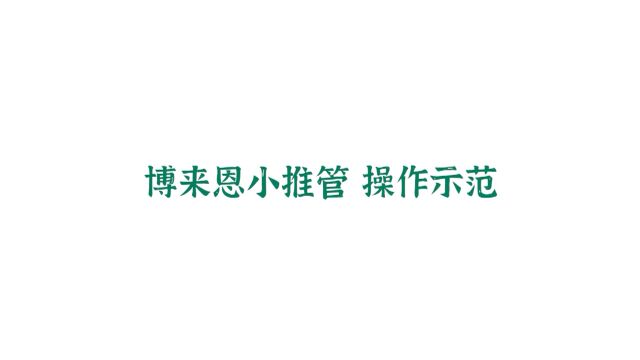 博来恩小推管 操作示范